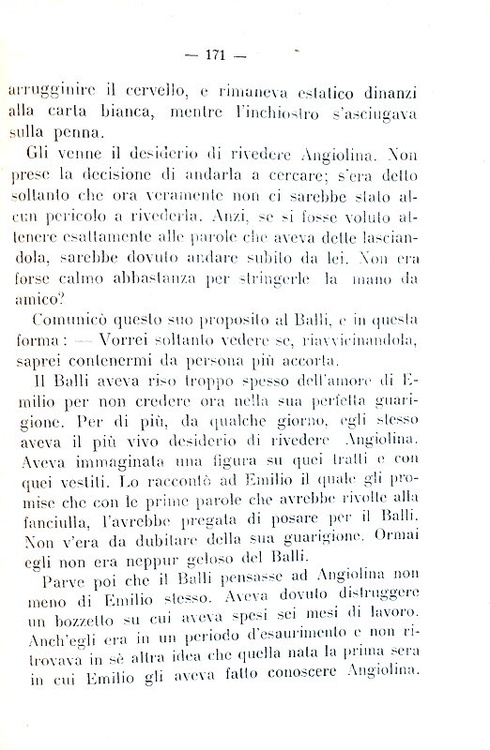 — 171 —

arrugginire il cervello, e rimaneva estatico dinanzi alla carta bianca, mentre l'inchiostro s'asciugava sulla penna.

Gli venne il desiderio di rivedere Angiolina. Non prese la decisione di andarla a cercare; s'era detto soltanto che ora veramente non ci sarebbe stato alcun pericolo a rivederla. Anzi, se si fosse voluto attenere esattamente alle parole che aveva dette lasciandola, sarebbe dovuto andare subito da lei. Non era forse calmo abbastanza per stringerle la mano da amico?

Comunicò questo suo proposito al Balli, e in questa forma: — Vorrei soltanto vedere se, riavvicinandola, saprei contenermi da persona più accorta.

Il Balli aveva riso troppo spesso dell'amore di Emilio per non credere ora nella sua perfetta guarigione. Per di più, da qualche giorno, egli stesso aveva il più vivo desiderio di rivedere Angiolina. Aveva immaginata una figura su quei tratti e con quei vestiti. Lo raccontò ad Emilio il quale gli promise che con le prime parole che avrebbe rivolte alla fanciulla, l'avrebbe pregata di posare per il Balli. Non v'era da dubitare della sua guarigione. Ormai egli non era neppur geloso del Balli.

Parve poi che il Balli pensasse ad Angiolina non meno di Emilio stesso. Aveva dovuto distruggere un bozzetto su cui aveva spesi sei mesi di lavoro. Anch'egli era in un periodo d'esaurimento e non ritrovava in sè altra idea che quella nata la prima sera in cui Emilio gli aveva fatto conoscere Angiolina.